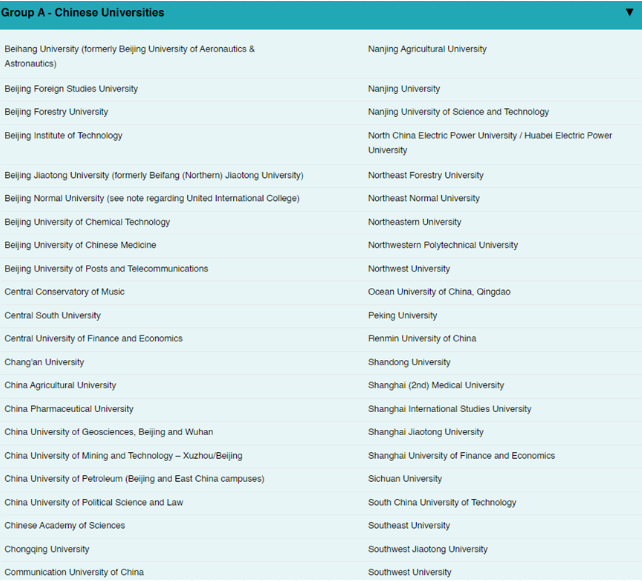 Group A - Chinese Universities ▼

| | |
|---|---|
| Beihang University (formerly Beijing University of Aeronautics & Astronautics) | Nanjing Agricultural University |
| Beijing Foreign Studies University | Nanjing University |
| Beijing Forestry University | Nanjing University of Science and Technology |
| Beijing Institute of Technology | North China Electric Power University / Huabei Electric Power University |
| Beijing Jiaotong University (formerly Beifang (Northern) Jiaotong University) | Northeast Forestry University |
| Beijing Normal University (see note regarding United International College) | Northeast Normal University |
| Beijing University of Chemical Technology | Northeastern University |
| Beijing University of Chinese Medicine | Northwestern Polytechnical University |
| Beijing University of Posts and Telecommunications | Northwest University |
| Central Conservatory of Music | Ocean University of China, Qingdao |
| Central South University | Peking University |
| Central University of Finance and Economics | Renmin University of China |
| Chang'an University | Shandong University |
| China Agricultural University | Shanghai (2nd) Medical University |
| China Pharmaceutical University | Shanghai International Studies University |
| China University of Geosciences, Beijing and Wuhan | Shanghai Jiaotong University |
| China University of Mining and Technology – Xuzhou/Beijing | Shanghai University of Finance and Economics |
| China University of Petroleum (Beijing and East China campuses) | Sichuan University |
| China University of Political Science and Law | South China University of Technology |
| Chinese Academy of Sciences | Southeast University |
| Chongqing University | Southwest Jiaotong University |
| Communication University of China | Southwest University |